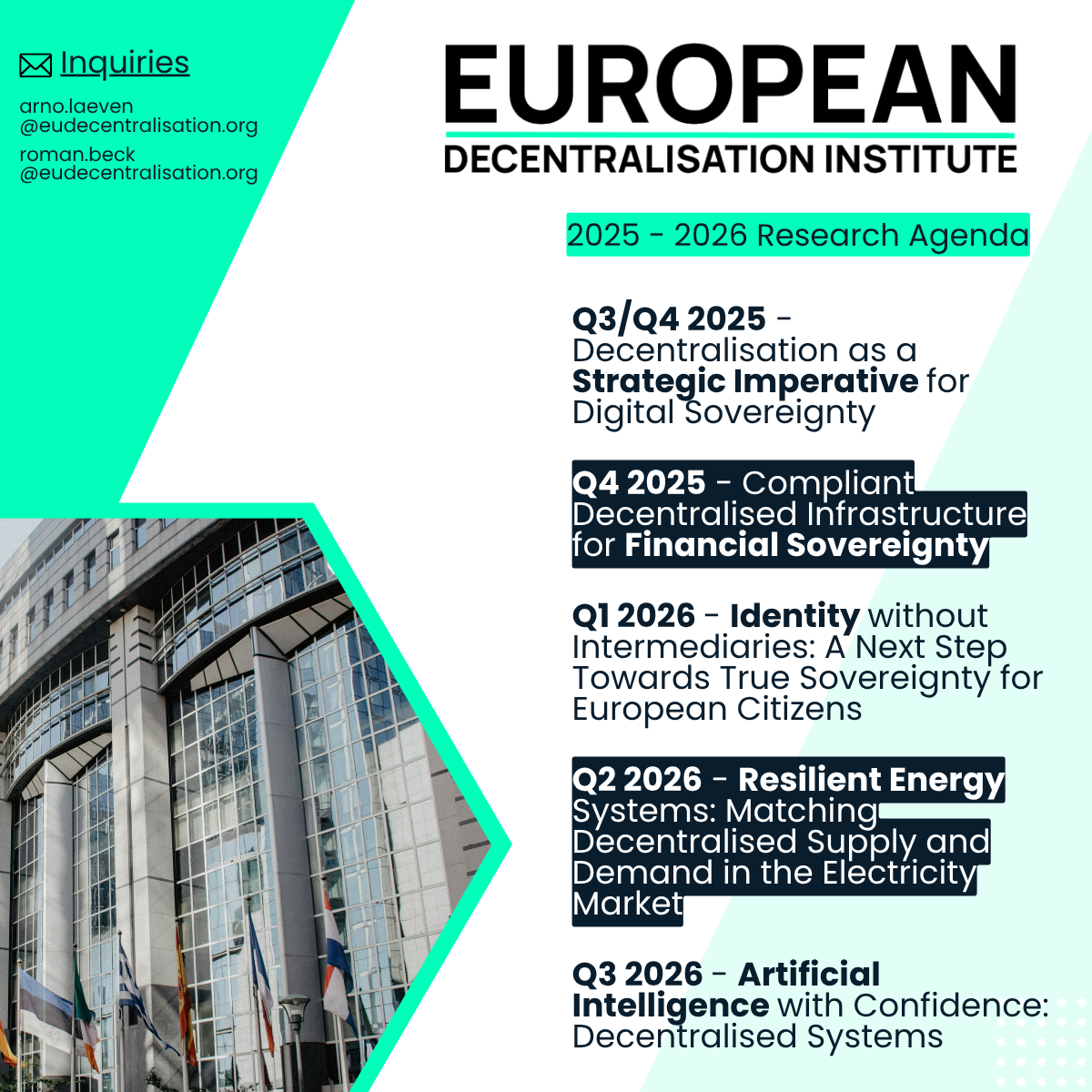 Inquiries

arno.laeven
@eudecentralisation.org

roman.beck
@eudecentralisation.org

EUROPEAN
DECENTRALISATION INSTITUTE

2025 - 2026 Research Agenda

Q3/Q4 2025 - Decentralisation as a Strategic Imperative for Digital Sovereignty

Q4 2025 - Compliant Decentralised Infrastructure for Financial Sovereignty

Q1 2026 - Identity without Intermediaries: A Next Step Towards True Sovereignty for European Citizens

Q2 2026 - Resilient Energy Systems: Matching Decentralised Supply and Demand in the Electricity Market

Q3 2026 - Artificial Intelligence with Confidence: Decentralised Systems